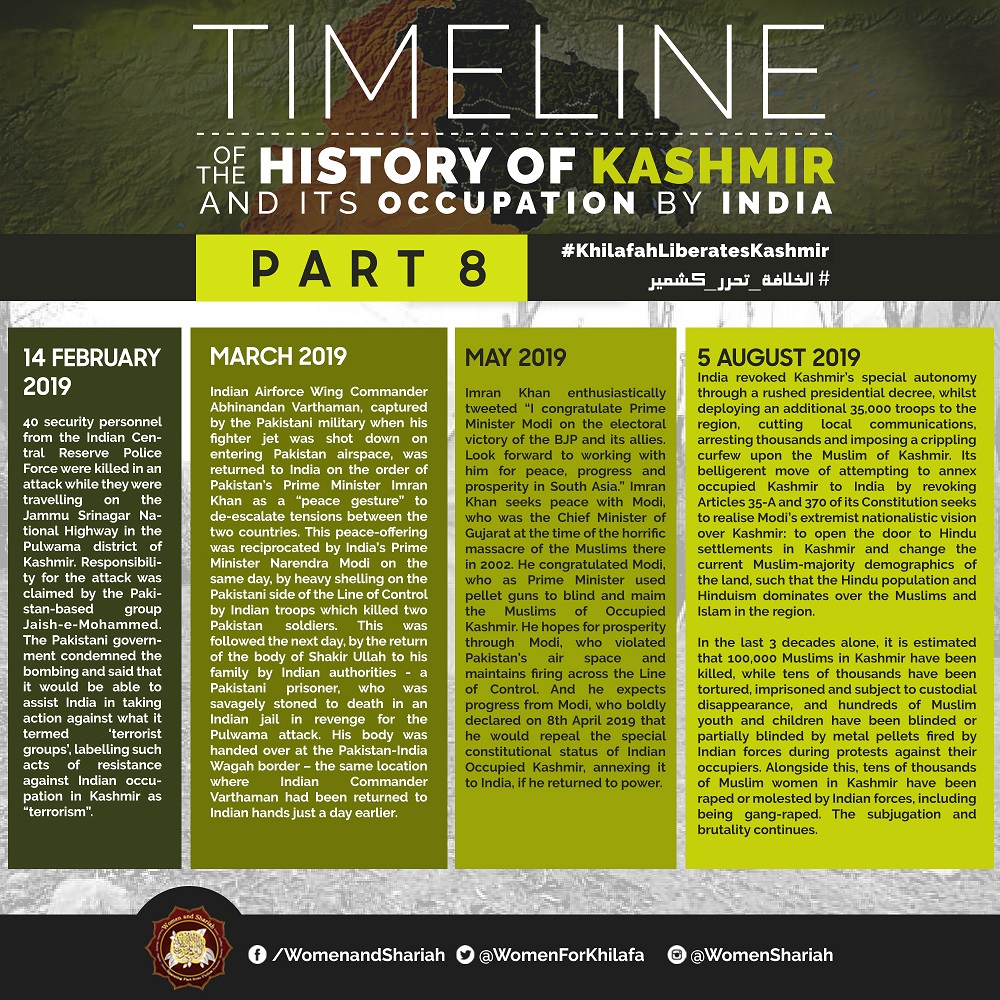 TIMELINE

OF THE HISTORY OF KASHMIR AND ITS OCCUPATION BY INDIA

PART 8

#KhilafahLiberatesKashmir

# الخلافة_تحرر_كشمير

14 FEBRUARY 2019

40 security personnel from the Indian Central Reserve Police Force were killed in an attack while they were travelling on the Jammu Srinagar National Highway in the Pulwama district of Kashmir. Responsibility for the attack was claimed by the Pakistan-based group Jaish-e-Mohammed. The Pakistani government condemned the bombing and said that it would be able to assist India in taking action against what it termed 'terrorist groups', labelling such acts of resistance against Indian occupation in Kashmir as "terrorism".

MARCH 2019

Indian Airforce Wing Commander Abhinandan Varthaman, captured by the Pakistani military when his fighter jet was shot down on entering Pakistan airspace, was returned to India on the order of Pakistan's Prime Minister Imran Khan as a "peace gesture" to de-escalate tensions between the two countries. This peace-offering was reciprocated by India's Prime Minister Narendra Modi on the same day, by heavy shelling on the Pakistani side of the Line of Control by Indian troops which killed two Pakistan soldiers. This was followed the next day, by the return of the body of Shakir Ullah to his family by Indian authorities - a Pakistani prisoner, who was savagely stoned to death in an Indian jail in revenge for the Pulwama attack. His body was handed over at the Pakistan-India Wagah border – the same location where Indian Commander Varthaman had been returned to Indian hands just a day earlier.

MAY 2019

Imran Khan enthusiastically tweeted "I congratulate Prime Minister Modi on the electoral victory of the BJP and its allies. Look forward to working with him for peace, progress and prosperity in South Asia." Imran Khan seeks peace with Modi, who was the Chief Minister of Gujarat at the time of the horrific massacre of the Muslims there in 2002. He congratulated Modi, who as Prime Minister used pellet guns to blind and maim the Muslims of Occupied Kashmir. He hopes for prosperity through Modi, who violated Pakistan's air space and maintains firing across the Line of Control. And he expects progress from Modi, who boldly declared on 8th April 2019 that he would repeal the special constitutional status of Indian Occupied Kashmir, annexing it to India, if he returned to power.

5 AUGUST 2019

India revoked Kashmir's special autonomy through a rushed presidential decree, whilst deploying an additional 35,000 troops to the region, cutting local communications, arresting thousands and imposing a crippling curfew upon the Muslim of Kashmir. Its belligerent move of attempting to annex occupied Kashmir to India by revoking Articles 35-A and 370 of its Constitution seeks to realise Modi's extremist nationalistic vision over Kashmir: to open the door to Hindu settlements in Kashmir and change the current Muslim-majority demographics of the land, such that the Hindu population and Hinduism dominates over the Muslims and Islam in the region.

In the last 3 decades alone, it is estimated that 100,000 Muslims in Kashmir have been killed, while tens of thousands have been tortured, imprisoned and subject to custodial disappearance, and hundreds of Muslim youth and children have been blinded or partially blinded by metal pellets fired by Indian forces during protests against their occupiers. Alongside this, tens of thousands of Muslim women in Kashmir have been raped or molested by Indian forces, including being gang-raped. The subjugation and brutality continues.

Women and Shariah

/WomenandShariah @WomenForKhilafa @WomenShariah